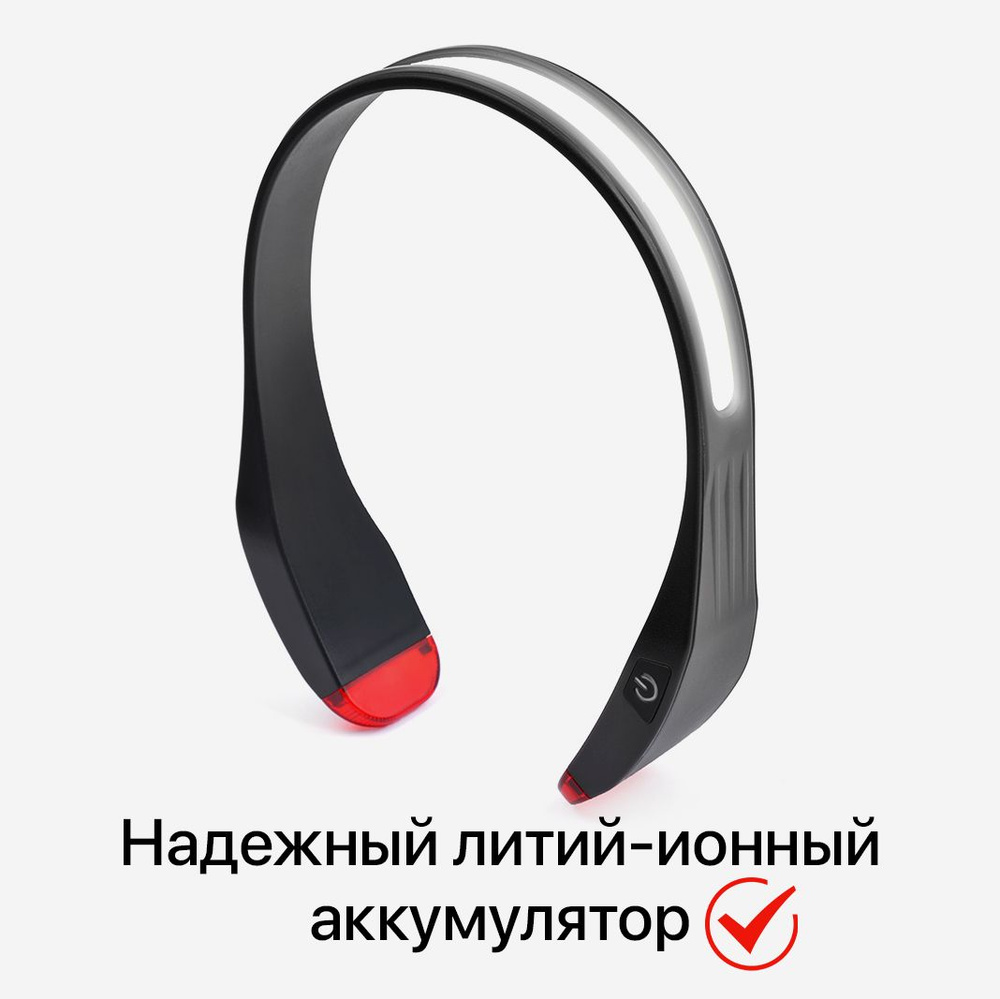 Надежный литий-ионный аккумулятор